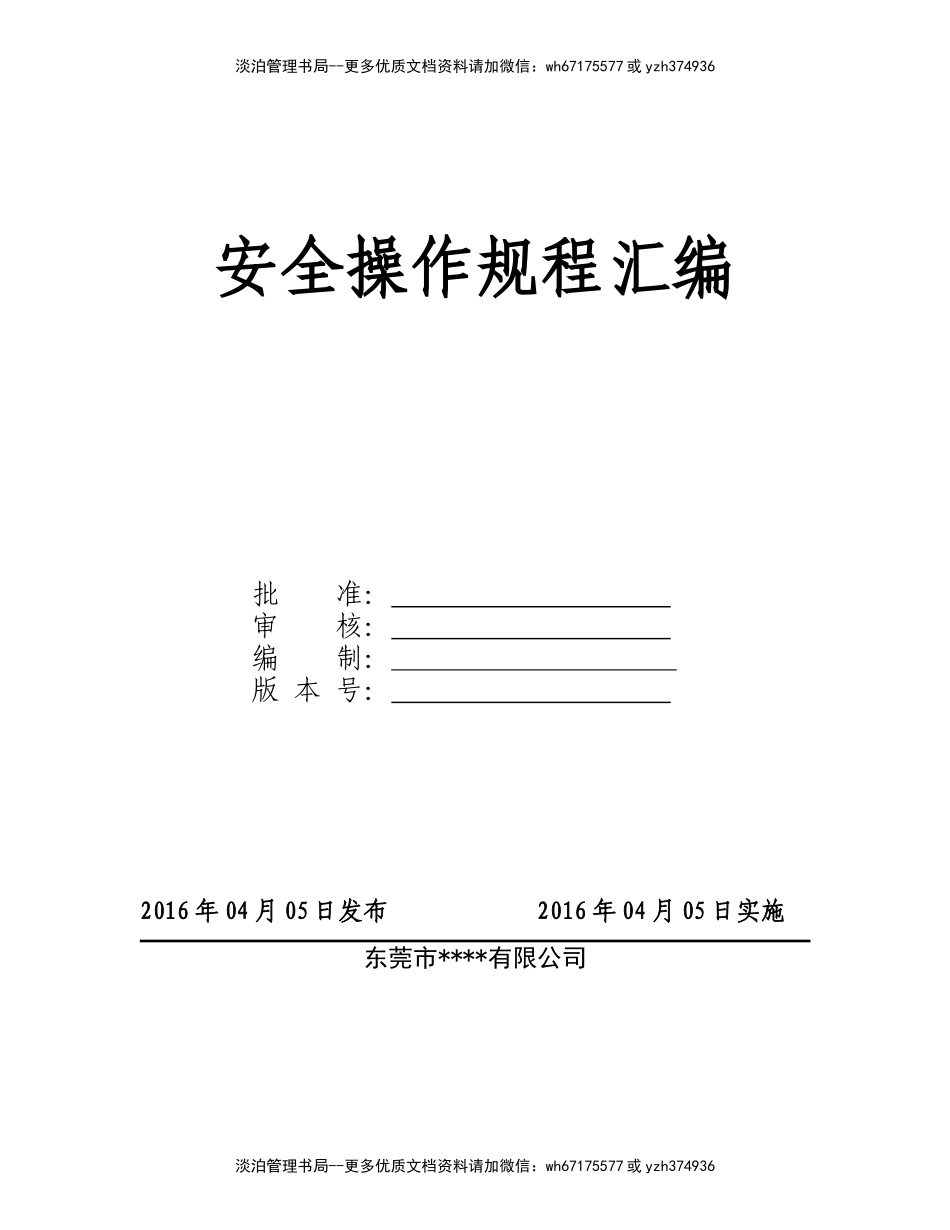 淡泊管理书局--更多优质文档资料请加微信：wh67175577 或 yzh374936

安全操作规程汇编

批　　准：
审　　核：
编　　制：
版 本 号：

2016 年 04 月 05 日发布　　　　2016 年 04 月 05 日实施

东莞市****有限公司

淡泊管理书局--更多优质文档资料请加微信：wh67175577 或 yzh374936